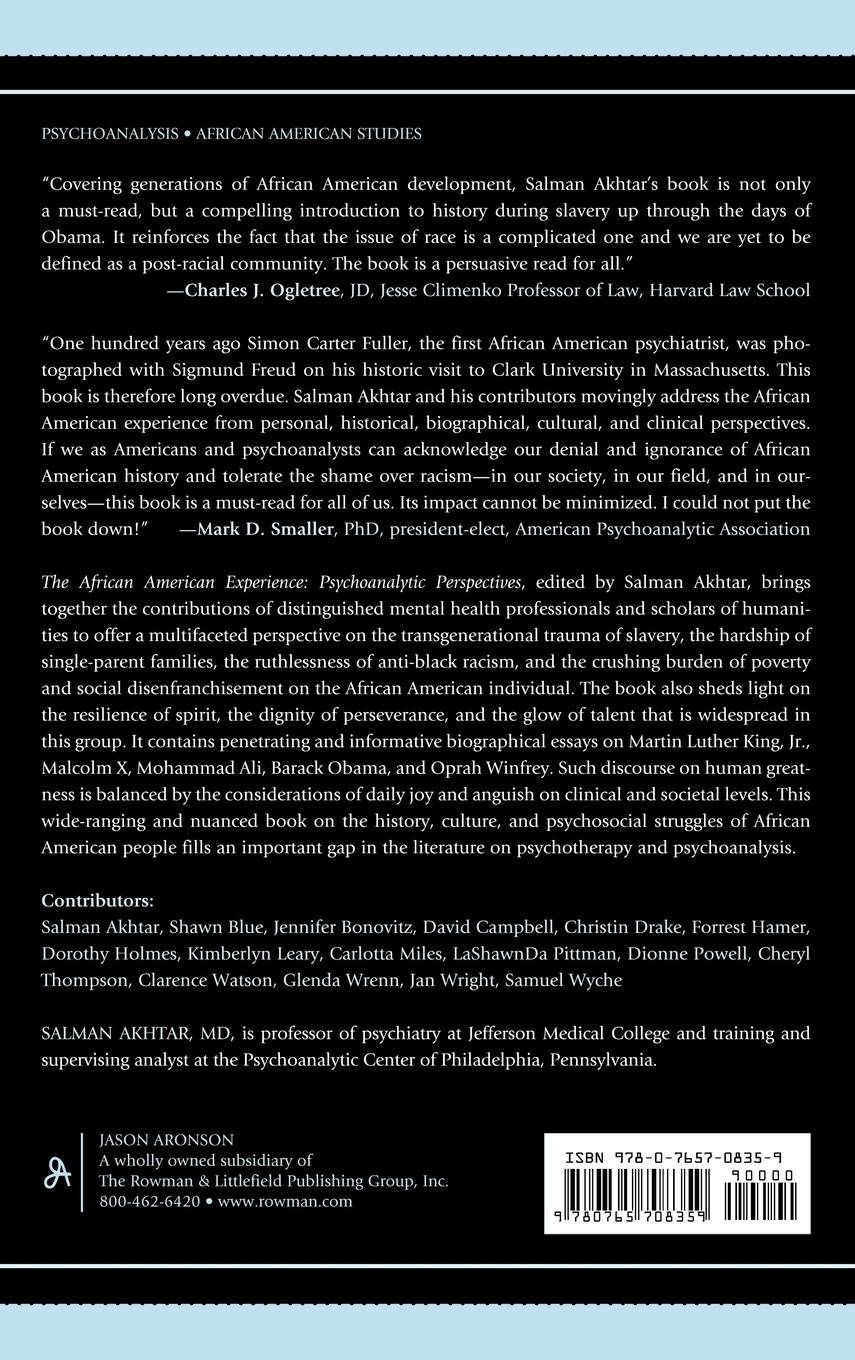 PSYCHOANALYSIS • AFRICAN AMERICAN STUDIES

"Covering generations of African American development, Salman Akhtar's book is not only a must-read, but a compelling introduction to history during slavery up through the days of Obama. It reinforces the fact that the issue of race is a complicated one and we are yet to be defined as a post-racial community. The book is a persuasive read for all."
—Charles J. Ogletree, JD, Jesse Climenko Professor of Law, Harvard Law School

"One hundred years ago Simon Carter Fuller, the first African American psychiatrist, was photographed with Sigmund Freud on his historic visit to Clark University in Massachusetts. This book is therefore long overdue. Salman Akhtar and his contributors movingly address the African American experience from personal, historical, biographical, cultural, and clinical perspectives. If we as Americans and psychoanalysts can acknowledge our denial and ignorance of African American history and tolerate the shame over racism—in our society, in our field, and in ourselves—this book is a must-read for all of us. Its impact cannot be minimized. I could not put the book down!" —Mark D. Smaller, PhD, president-elect, American Psychoanalytic Association

The African American Experience: Psychoanalytic Perspectives, edited by Salman Akhtar, brings together the contributions of distinguished mental health professionals and scholars of humanities to offer a multifaceted perspective on the transgenerational trauma of slavery, the hardship of single-parent families, the ruthlessness of anti-black racism, and the crushing burden of poverty and social disenfranchisement on the African American individual. The book also sheds light on the resilience of spirit, the dignity of perseverance, and the glow of talent that is widespread in this group. It contains penetrating and informative biographical essays on Martin Luther King, Jr., Malcolm X, Mohammad Ali, Barack Obama, and Oprah Winfrey. Such discourse on human greatness is balanced by the considerations of daily joy and anguish on clinical and societal levels. This wide-ranging and nuanced book on the history, culture, and psychosocial struggles of African American people fills an important gap in the literature on psychotherapy and psychoanalysis.

Contributors:
Salman Akhtar, Shawn Blue, Jennifer Bonovitz, David Campbell, Christin Drake, Forrest Hamer, Dorothy Holmes, Kimberlyn Leary, Carlotta Miles, LaShawnDa Pittman, Dionne Powell, Cheryl Thompson, Clarence Watson, Glenda Wrenn, Jan Wright, Samuel Wyche

SALMAN AKHTAR, MD, is professor of psychiatry at Jefferson Medical College and training and supervising analyst at the Psychoanalytic Center of Philadelphia, Pennsylvania.

JASON ARONSON
A wholly owned subsidiary of
The Rowman & Littlefield Publishing Group, Inc.
800-462-6420 • www.rowman.com

ISBN 978-0-7657-0835-9
90000
9 780765 708359